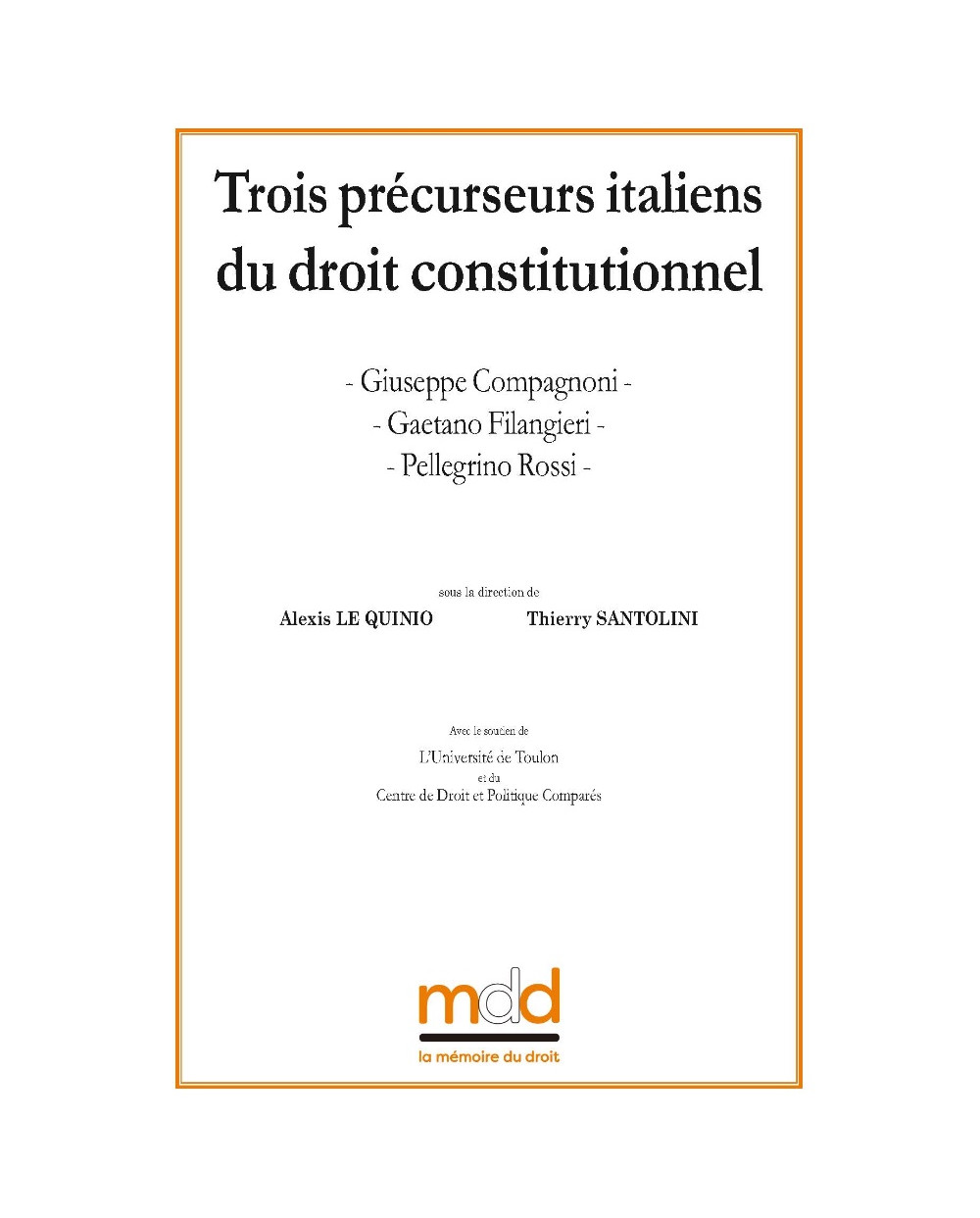 Trois précurseurs italiens du droit constitutionnel

- Giuseppe Compagnoni -
- Gaetano Filangieri -
- Pellegrino Rossi -

sous la direction de

Alexis LE QUINIO Thierry SANTOLINI

Avec le soutien de
L'Université de Toulon
et du
Centre de Droit et Politique Comparés

mdd
la mémoire du droit